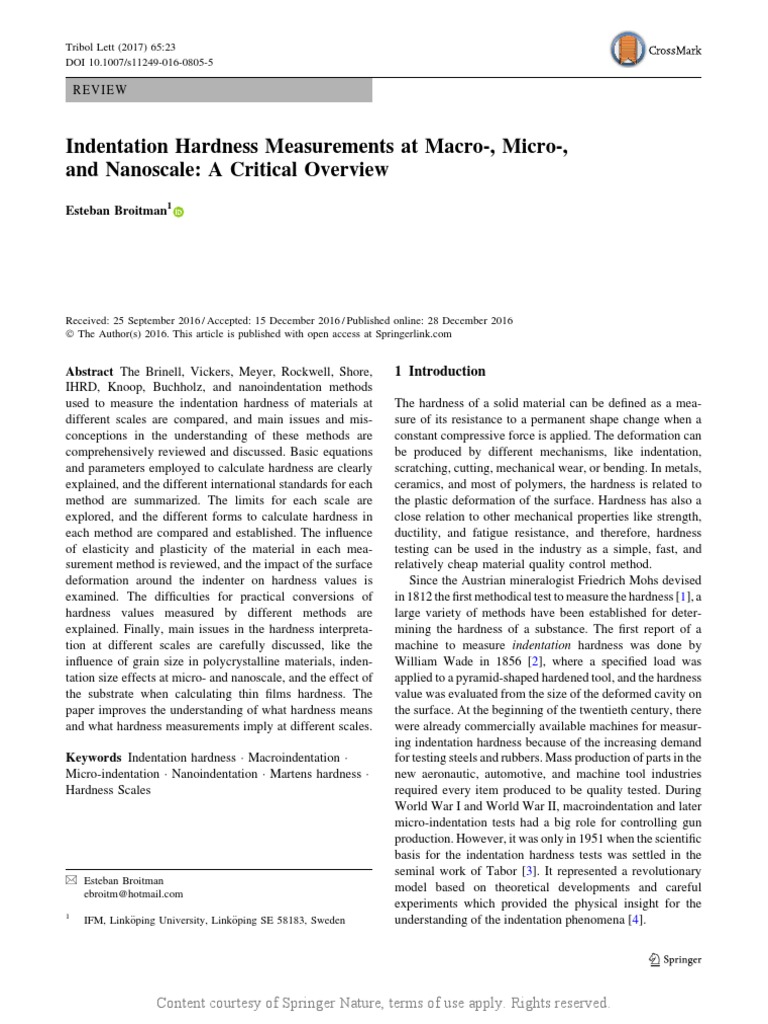 Tribol Lett (2017) 65:23
DOI 10.1007/s11249-016-0805-5

CrossMark

REVIEW

Indentation Hardness Measurements at Macro-, Micro-, and Nanoscale: A Critical Overview

Esteban Broitman$^1$

Received: 25 September 2016 / Accepted: 15 December 2016 / Published online: 28 December 2016
© The Author(s) 2016. This article is published with open access at Springerlink.com

Abstract The Brinell, Vickers, Meyer, Rockwell, Shore, IHRD, Knoop, Buchholz, and nanoindentation methods used to measure the indentation hardness of materials at different scales are compared, and main issues and misconceptions in the understanding of these methods are comprehensively reviewed and discussed. Basic equations and parameters employed to calculate hardness are clearly explained, and the different international standards for each method are summarized. The limits for each scale are explored, and the different forms to calculate hardness in each method are compared and established. The influence of elasticity and plasticity of the material in each measurement method is reviewed, and the impact of the surface deformation around the indenter on hardness values is examined. The difficulties for practical conversions of hardness values measured by different methods are explained. Finally, main issues in the hardness interpretation at different scales are carefully discussed, like the influence of grain size in polycrystalline materials, indentation size effects at micro- and nanoscale, and the effect of the substrate when calculating thin films hardness. The paper improves the understanding of what hardness means and what hardness measurements imply at different scales.

Keywords Indentation hardness · Macroindentation · Micro-indentation · Nanoindentation · Martens hardness · Hardness Scales

✉ Esteban Broitman
ebroitm@hotmail.com

$^1$ IFM, Linköping University, Linköping SE 58183, Sweden

1 Introduction

The hardness of a solid material can be defined as a measure of its resistance to a permanent shape change when a constant compressive force is applied. The deformation can be produced by different mechanisms, like indentation, scratching, cutting, mechanical wear, or bending. In metals, ceramics, and most of polymers, the hardness is related to the plastic deformation of the surface. Hardness has also a close relation to other mechanical properties like strength, ductility, and fatigue resistance, and therefore, hardness testing can be used in the industry as a simple, fast, and relatively cheap material quality control method.

Since the Austrian mineralogist Friedrich Mohs devised in 1812 the first methodical test to measure the hardness [1], a large variety of methods have been established for determining the hardness of a substance. The first report of a machine to measure indentation hardness was done by William Wade in 1856 [2], where a specified load was applied to a pyramid-shaped hardened tool, and the hardness value was evaluated from the size of the deformed cavity on the surface. At the beginning of the twentieth century, there were already commercially available machines for measuring indentation hardness because of the increasing demand for testing steels and rubbers. Mass production of parts in the new aeronautic, automotive, and machine tool industries required every item produced to be quality tested. During World War I and World War II, macroindentation and later micro-indentation tests had a big role for controlling gun production. However, it was only in 1951 when the scientific basis for the indentation hardness tests was settled in the seminal work of Tabor [3]. It represented a revolutionary model based on theoretical developments and careful experiments which provided the physical insight for the understanding of the indentation phenomena [4].

Springer

Content courtesy of Springer Nature, terms of use apply. Rights reserved.